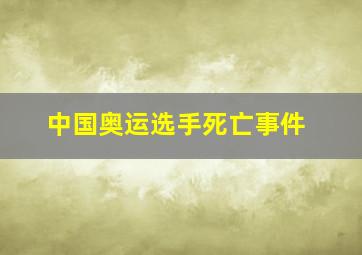 中国奥运选手死亡事件